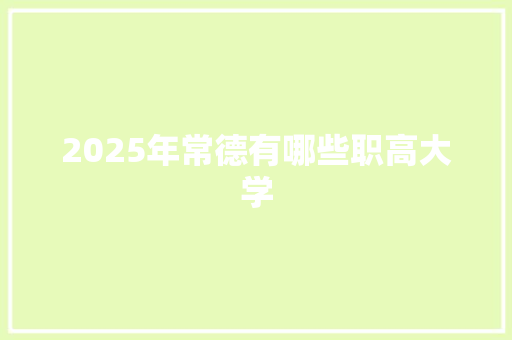 2025年常德有哪些职高大学